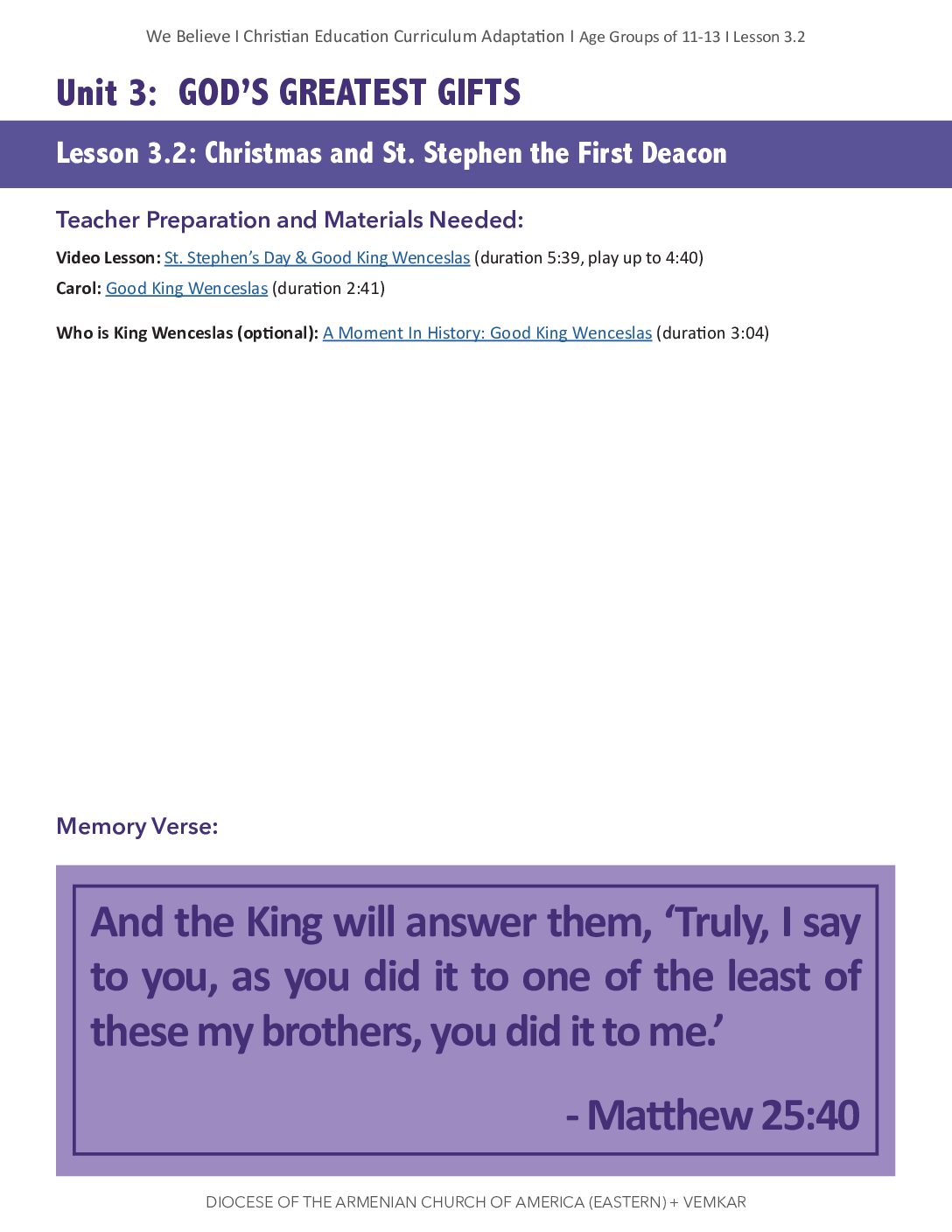 We Believe I Christian Education Curriculum Adaptation I Age Groups of 11-13 I Lesson 3.2

Unit 3: GOD'S GREATEST GIFTS

Lesson 3.2: Christmas and St. Stephen the First Deacon

Teacher Preparation and Materials Needed:

Video Lesson: St. Stephen's Day & Good King Wenceslas (duration 5:39, play up to 4:40)

Carol: Good King Wenceslas (duration 2:41)

Who is King Wenceslas (optional): A Moment In History: Good King Wenceslas (duration 3:04)

Memory Verse:

And the King will answer them, 'Truly, I say to you, as you did it to one of the least of these my brothers, you did it to me.'

- Matthew 25:40

DIOCESE OF THE ARMENIAN CHURCH OF AMERICA (EASTERN) + VEMKAR